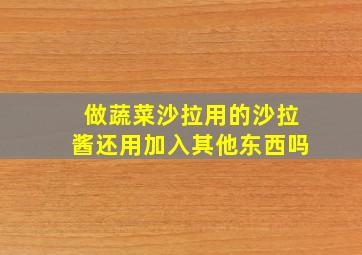 做蔬菜沙拉用的沙拉酱还用加入其他东西吗